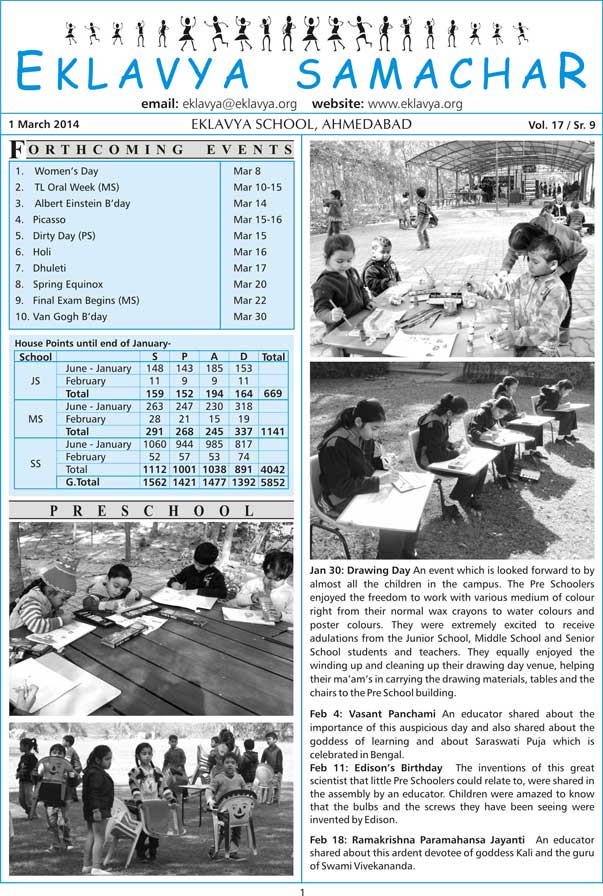 EKLAVYA SAMACHAR

email: eklavya@eklavya.org website: www.eklavya.org

1 March 2014 EKLAVYA SCHOOL, AHMEDABAD Vol. 17 / Sr. 9

FORTHCOMING EVENTS

| | |
|---|---|
| 1. Women's Day | Mar 8 |
| 2. TL Oral Week (MS) | Mar 10-15 |
| 3. Albert Einstein B'day | Mar 14 |
| 4. Picasso | Mar 15-16 |
| 5. Dirty Day (PS) | Mar 15 |
| 6. Holi | Mar 16 |
| 7. Dhuleti | Mar 17 |
| 8. Spring Equinox | Mar 20 |
| 9. Final Exam Begins (MS) | Mar 22 |
| 10. Van Gogh B'day | Mar 30 |

House Points until end of January-

| School | | S | P | A | D | Total |
|---|---|---|---|---|---|---|
| JS | June - January | 148 | 143 | 185 | 153 | |
| | February | 11 | 9 | 9 | 11 | |
| | Total | 159 | 152 | 194 | 164 | 669 |
| MS | June - January | 263 | 247 | 230 | 318 | |
| | February | 28 | 21 | 15 | 19 | |
| | Total | 291 | 268 | 245 | 337 | 1141 |
| SS | June - January | 1060 | 944 | 985 | 817 | |
| | February | 52 | 57 | 53 | 74 | |
| | Total | 1112 | 1001 | 1038 | 891 | 4042 |
| | G.Total | 1562 | 1421 | 1477 | 1392 | 5852 |

PRESCHOOL

Jan 30: Drawing Day An event which is looked forward to by almost all the children in the campus. The Pre Schoolers enjoyed the freedom to work with various medium of colour right from their normal wax crayons to water colours and poster colours. They were extremely excited to receive adulations from the Junior School, Middle School and Senior School students and teachers. They equally enjoyed the winding up and cleaning up their drawing day venue, helping their ma'am's in carrying the drawing materials, tables and the chairs to the Pre School building.

Feb 4: Vasant Panchami An educator shared about the importance of this auspicious day and also shared about the goddess of learning and about Saraswati Puja which is celebrated in Bengal.
Feb 11: Edison's Birthday The inventions of this great scientist that little Pre Schoolers could relate to, were shared in the assembly by an educator. Children were amazed to know that the bulbs and the screws they have been seeing were invented by Edison.

Feb 18: Ramakrishna Paramahansa Jayanti An educator shared about this ardent devotee of goddess Kali and the guru of Swami Vivekananda.

1